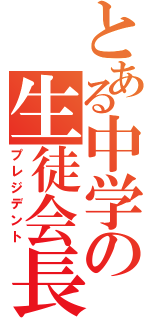 とある中学の生徒会長
プレジデント